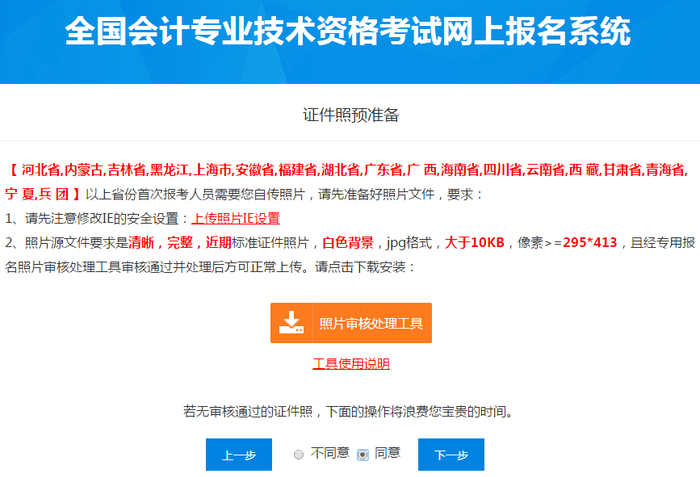 全国会计专业技术资格考试网上报名系统

证件照预准备

【 河北省,内蒙古,吉林省,黑龙江,上海市,安徽省,福建省,湖北省,广东省,广 西,海南省,四川省,云南省,西 藏,甘肃省,青海省,宁 夏,兵 团 】以上省份首次报考人员需要您自传照片，请先准备好照片文件，要求：

1、请先注意修改IE的安全设置：上传照片IE设置

2、照片源文件要求是清晰，完整，近期标准证件照片，白色背景，jpg格式，大于10KB，像素>=295*413，且经专用报名照片审核处理工具审核通过并处理后方可正常上传。请点击下载安装：

照片审核处理工具

工具使用说明

若无审核通过的证件照，下面的操作将浪费您宝贵的时间。

上一步 不同意 同意 下一步